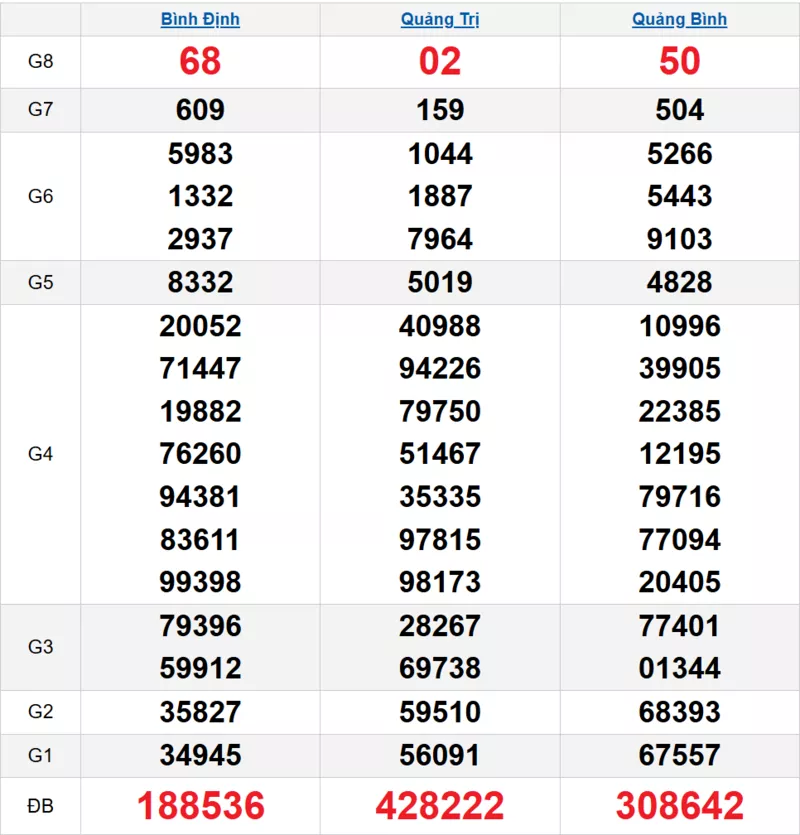 |  | Bình Định | Quảng Trị | Quảng Bình |
|---|---|---|---|
| G8 | 68 | 02 | 50 |
| G7 | 609 | 159 | 504 |
| G6 | 5983 1332 2937 | 1044 1887 7964 | 5266 5443 9103 |
| G5 | 8332 | 5019 | 4828 |
| G4 | 20052 71447 19882 76260 94381 83611 99398 | 40988 94226 79750 51467 35335 97815 98173 | 10996 39905 22385 12195 79716 77094 20405 |
| G3 | 79396 59912 | 28267 69738 | 77401 01344 |
| G2 | 35827 | 59510 | 68393 |
| G1 | 34945 | 56091 | 67557 |
| ĐB | 188536 | 428222 | 308642 |